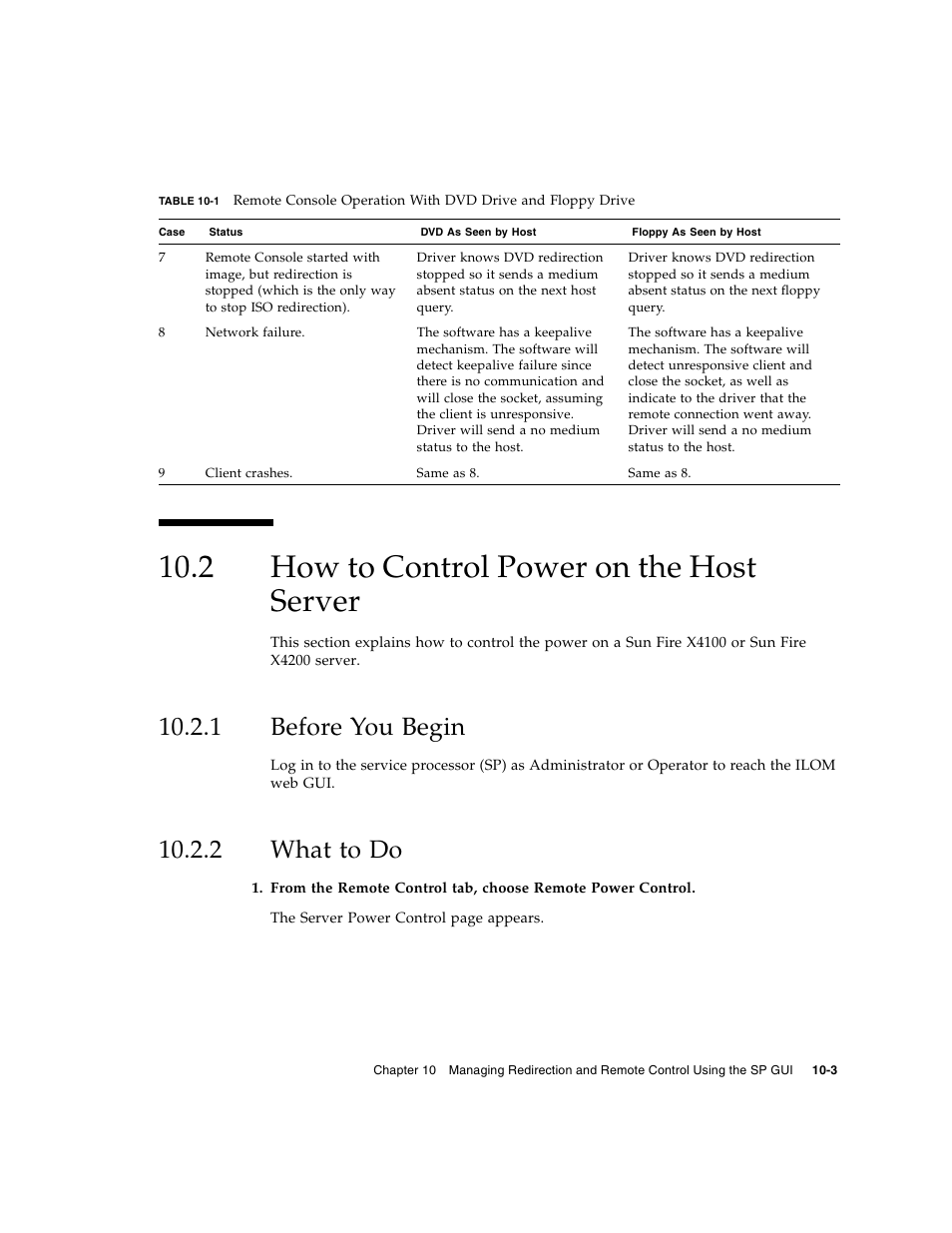 TABLE 10-1 Remote Console Operation With DVD Drive and Floppy Drive

| Case | Status | DVD As Seen by Host | Floppy As Seen by Host |
|---|---|---|---|
| 7 | Remote Console started with image, but redirection is stopped (which is the only way to stop ISO redirection). | Driver knows DVD redirection stopped so it sends a medium absent status on the next host query. | Driver knows DVD redirection stopped so it sends a medium absent status on the next floppy query. |
| 8 | Network failure. | The software has a keepalive mechanism. The software will detect keepalive failure since there is no communication and will close the socket, assuming the client is unresponsive. Driver will send a no medium status to the host. | The software has a keepalive mechanism. The software will detect unresponsive client and close the socket, as well as indicate to the driver that the remote connection went away. Driver will send a no medium status to the host. |
| 9 | Client crashes. | Same as 8. | Same as 8. |

10.2 How to Control Power on the Host Server

This section explains how to control the power on a Sun Fire X4100 or Sun Fire X4200 server.

10.2.1 Before You Begin

Log in to the service processor (SP) as Administrator or Operator to reach the ILOM web GUI.

10.2.2 What to Do

1. From the Remote Control tab, choose Remote Power Control.

The Server Power Control page appears.

Chapter 10 Managing Redirection and Remote Control Using the SP GUI 10-3